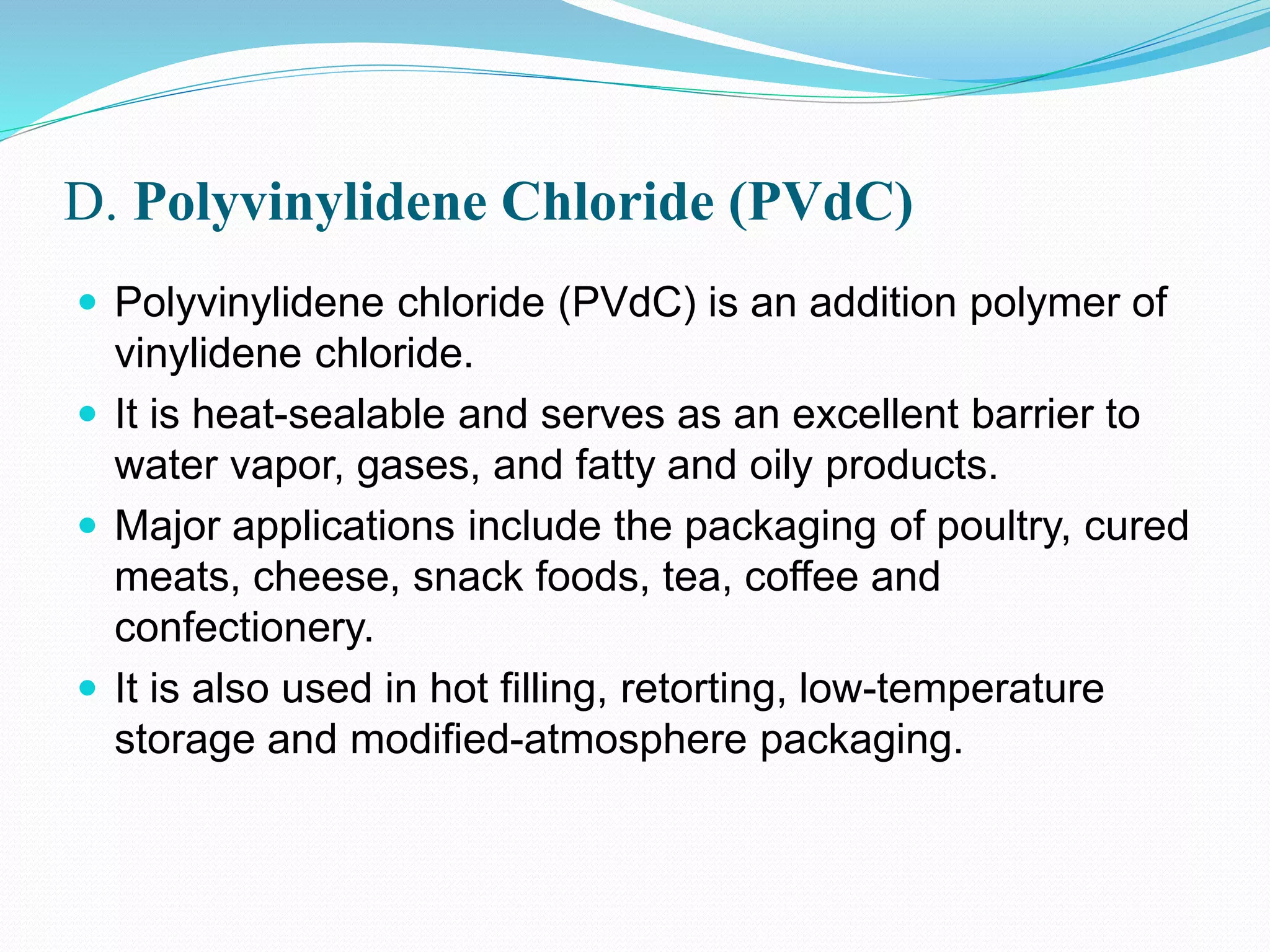 D. Polyvinylidene Chloride (PVdC)

- Polyvinylidene chloride (PVdC) is an addition polymer of vinylidene chloride.
- It is heat-sealable and serves as an excellent barrier to water vapor, gases, and fatty and oily products.
- Major applications include the packaging of poultry, cured meats, cheese, snack foods, tea, coffee and confectionery.
- It is also used in hot filling, retorting, low-temperature storage and modified-atmosphere packaging.